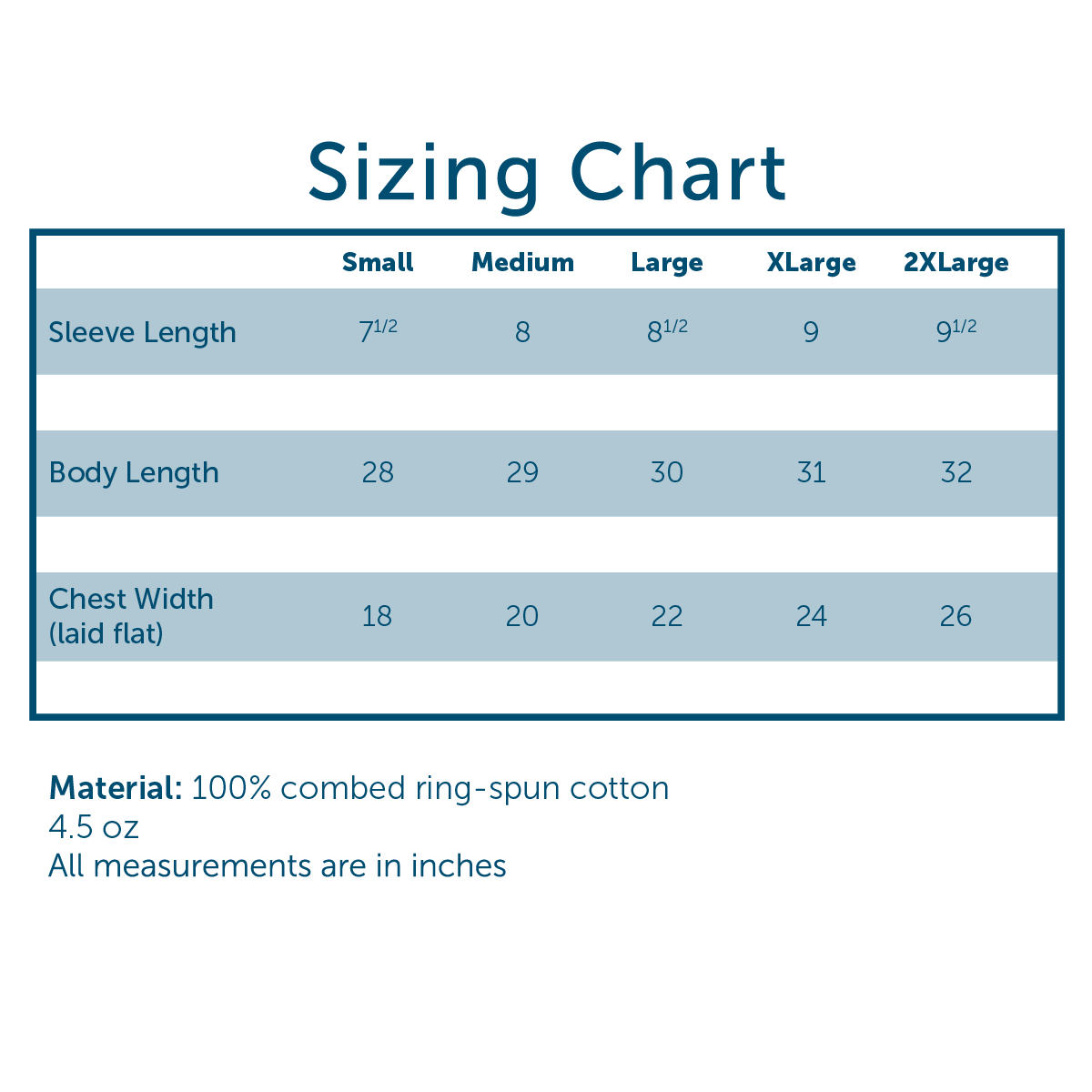 Sizing Chart

| | Small | Medium | Large | XLarge | 2XLarge |
|---|---|---|---|---|---|
| Sleeve Length | $7^{1/2}$ | 8 | $8^{1/2}$ | 9 | $9^{1/2}$ |
| Body Length | 28 | 29 | 30 | 31 | 32 |
| Chest Width (laid flat) | 18 | 20 | 22 | 24 | 26 |

Material: 100% combed ring-spun cotton
4.5 oz
All measurements are in inches